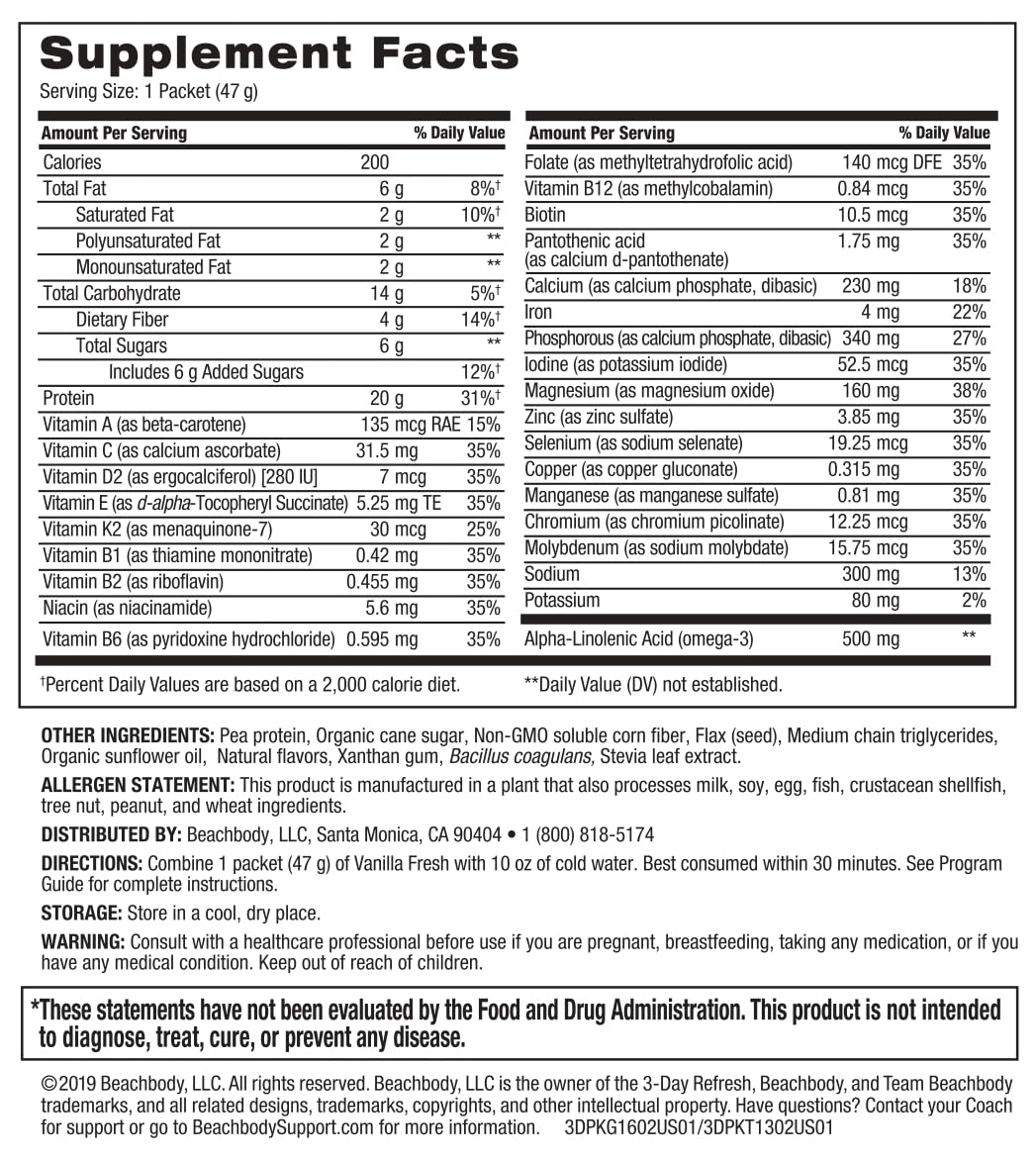 Supplement Facts
Serving Size: 1 Packet (47 g)

| Amount Per Serving | | % Daily Value |
|---|---|---|
| Calories | 200 | |
| Total Fat | 6 g | 8%† |
| Saturated Fat | 2 g | 10%† |
| Polyunsaturated Fat | 2 g | ** |
| Monounsaturated Fat | 2 g | ** |
| Total Carbohydrate | 14 g | 5%† |
| Dietary Fiber | 4 g | 14%† |
| Total Sugars | 6 g | ** |
| Includes 6 g Added Sugars | | 12%† |
| Protein | 20 g | 31%† |
| Vitamin A (as beta-carotene) | 135 mcg RAE | 15% |
| Vitamin C (as calcium ascorbate) | 31.5 mg | 35% |
| Vitamin D2 (as ergocalciferol) [280 IU] | 7 mcg | 35% |
| Vitamin E (as d-alpha-Tocopheryl Succinate) | 5.25 mg TE | 35% |
| Vitamin K2 (as menaquinone-7) | 30 mcg | 25% |
| Vitamin B1 (as thiamine mononitrate) | 0.42 mg | 35% |
| Vitamin B2 (as riboflavin) | 0.455 mg | 35% |
| Niacin (as niacinamide) | 5.6 mg | 35% |
| Vitamin B6 (as pyridoxine hydrochloride) | 0.595 mg | 35% |

| Amount Per Serving | | % Daily Value |
|---|---|---|
| Folate (as methyltetrahydrofolic acid) | 140 mcg DFE | 35% |
| Vitamin B12 (as methylcobalamin) | 0.84 mcg | 35% |
| Biotin | 10.5 mcg | 35% |
| Pantothenic acid (as calcium d-pantothenate) | 1.75 mg | 35% |
| Calcium (as calcium phosphate, dibasic) | 230 mg | 18% |
| Iron | 4 mg | 22% |
| Phosphorous (as calcium phosphate, dibasic) | 340 mg | 27% |
| Iodine (as potassium iodide) | 52.5 mcg | 35% |
| Magnesium (as magnesium oxide) | 160 mg | 38% |
| Zinc (as zinc sulfate) | 3.85 mg | 35% |
| Selenium (as sodium selenate) | 19.25 mcg | 35% |
| Copper (as copper gluconate) | 0.315 mg | 35% |
| Manganese (as manganese sulfate) | 0.81 mg | 35% |
| Chromium (as chromium picolinate) | 12.25 mcg | 35% |
| Molybdenum (as sodium molybdate) | 15.75 mcg | 35% |
| Sodium | 300 mg | 13% |
| Potassium | 80 mg | 2% |
| Alpha-Linolenic Acid (omega-3) | 500 mg | ** |

†Percent Daily Values are based on a 2,000 calorie diet.
**Daily Value (DV) not established.

OTHER INGREDIENTS: Pea protein, Organic cane sugar, Non-GMO soluble corn fiber, Flax (seed), Medium chain triglycerides, Organic sunflower oil, Natural flavors, Xanthan gum, Bacillus coagulans, Stevia leaf extract.

ALLERGEN STATEMENT: This product is manufactured in a plant that also processes milk, soy, egg, fish, crustacean shellfish, tree nut, peanut, and wheat ingredients.

DISTRIBUTED BY: Beachbody, LLC, Santa Monica, CA 90404 • 1 (800) 818-5174

DIRECTIONS: Combine 1 packet (47 g) of Vanilla Fresh with 10 oz of cold water. Best consumed within 30 minutes. See Program Guide for complete instructions.

STORAGE: Store in a cool, dry place.

WARNING: Consult with a healthcare professional before use if you are pregnant, breastfeeding, taking any medication, or if you have any medical condition. Keep out of reach of children.

*These statements have not been evaluated by the Food and Drug Administration. This product is not intended to diagnose, treat, cure, or prevent any disease.

©2019 Beachbody, LLC. All rights reserved. Beachbody, LLC is the owner of the 3-Day Refresh, Beachbody, and Team Beachbody trademarks, and all related designs, trademarks, copyrights, and other intellectual property. Have questions? Contact your Coach for support or go to BeachbodySupport.com for more information. 3DPKG1602US01/3DPKT1302US01